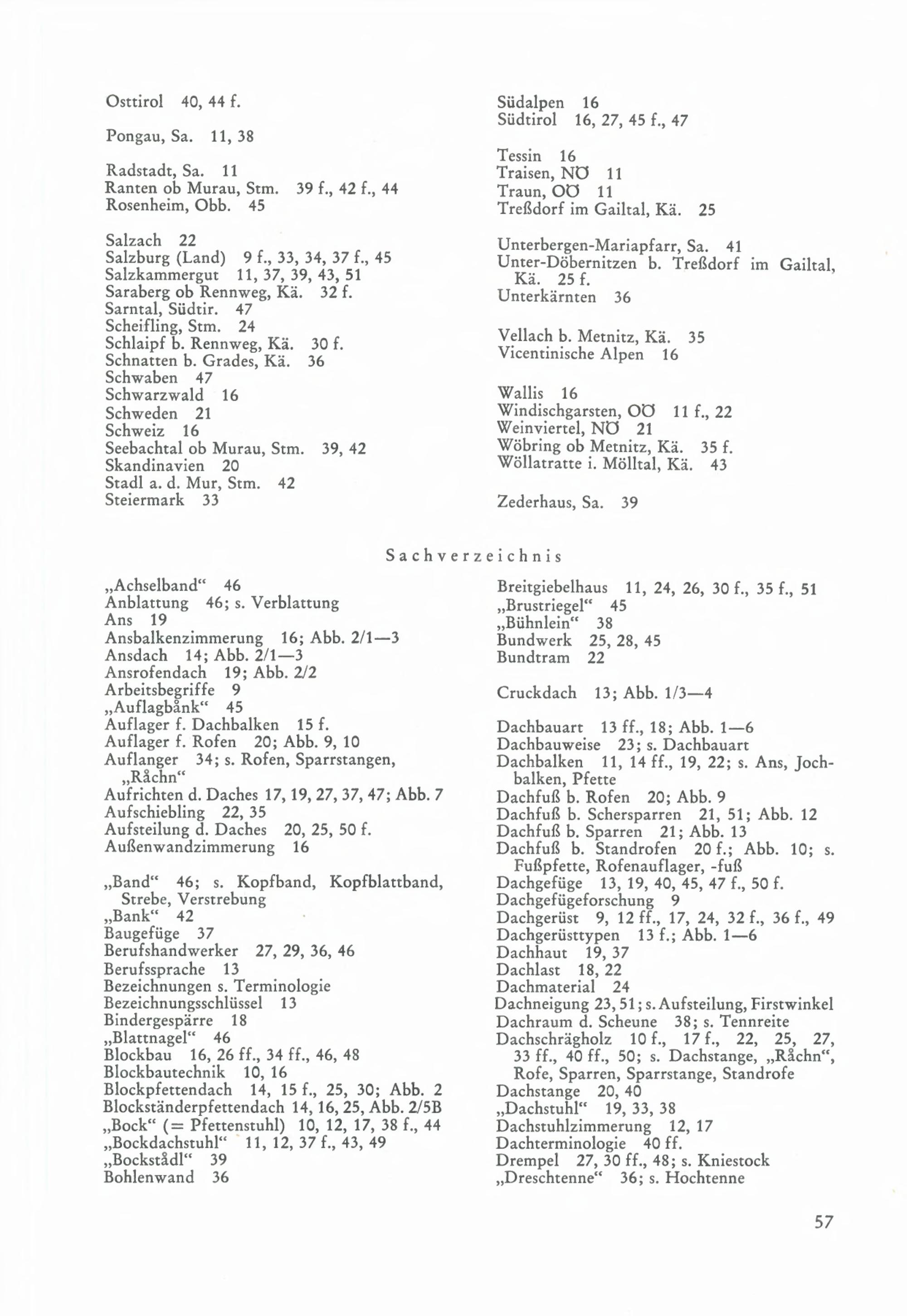 Osttirol 40, 44 f.

Pongau, Sa. 11, 38

Radstadt, Sa. 11
Ranten ob Murau, Stm. 39 f., 42 f., 44
Rosenheim, Obb. 45

Salzach 22
Salzburg (Land) 9 f., 33, 34, 37 f., 45
Salzkammergut 11, 37, 39, 43, 51
Saraberg ob Rennweg, Kä. 32 f.
Sarntal, Südtir. 47
Scheifling, Stm. 24
Schlaipf b. Rennweg, Kä. 30 f.
Schnatten b. Grades, Kä. 36
Schwaben 47
Schwarzwald 16
Schweden 21
Schweiz 16
Seebachtal ob Murau, Stm. 39, 42
Skandinavien 20
Stadl a. d. Mur, Stm. 42
Steiermark 33

Südalpen 16
Südtirol 16, 27, 45 f., 47

Tessin 16
Traisen, NÖ 11
Traun, OÖ 11
Treßdorf im Gailtal, Kä. 25

Unterbergen-Mariapfarr, Sa. 41
Unter-Döbernitzen b. Treßdorf im Gailtal, Kä. 25 f.
Unterkärnten 36

Vellach b. Metnitz, Kä. 35
Vicentinische Alpen 16

Wallis 16
Windischgarsten, OÖ 11 f., 22
Weinviertel, NÖ 21
Wöbring ob Metnitz, Kä. 35 f.
Wöllatratte i. Mölltal, Kä. 43

Zederhaus, Sa. 39

Sachverzeichnis

„Achselband“ 46
Anblattung 46; s. Verblattung
Ans 19
Ansbalkenzimmerung 16; Abb. 2/1—3
Ansdach 14; Abb. 2/1—3
Ansrofendach 19; Abb. 2/2
Arbeitsbegriffe 9
„Auflagbånk“ 45
Auflager f. Dachbalken 15 f.
Auflager f. Rofen 20; Abb. 9, 10
Auflanger 34; s. Rofen, Sparrstangen, „Råchn“
Aufrichten d. Daches 17, 19, 27, 37, 47; Abb. 7
Aufschiebling 22, 35
Aufsteilung d. Daches 20, 25, 50 f.
Außenwandzimmerung 16

„Band“ 46; s. Kopfband, Kopfblattband, Strebe, Verstrebung
„Bank“ 42
Baugefüge 37
Berufshandwerker 27, 29, 36, 46
Berufssprache 13
Bezeichnungen s. Terminologie
Bezeichnungsschlüssel 13
Bindergespärre 18
„Blattnagel“ 46
Blockbau 16, 26 ff., 34 ff., 46, 48
Blockbautechnik 10, 16
Blockpfettendach 14, 15 f., 25, 30; Abb. 2
Blockständerpfettendach 14, 16, 25, Abb. 2/5B
„Bock“ (= Pfettenstuhl) 10, 12, 17, 38 f., 44
„Bockdachstuhl“ 11, 12, 37 f., 43, 49
„Bockstådl“ 39
Bohlenwand 36

Breitgiebelhaus 11, 24, 26, 30 f., 35 f., 51
„Brustriegel“ 45
„Bühnlein“ 38
Bundwerk 25, 28, 45
Bundtram 22

Cruckdach 13; Abb. 1/3—4

Dachbauart 13 ff., 18; Abb. 1—6
Dachbauweise 23; s. Dachbauart
Dachbalken 11, 14 ff., 19, 22; s. Ans, Jochbalken, Pfette
Dachfuß b. Rofen 20; Abb. 9
Dachfuß b. Schersparren 21, 51; Abb. 12
Dachfuß b. Sparren 21; Abb. 13
Dachfuß b. Standrofen 20 f.; Abb. 10; s. Fußpfette, Rofenauflager, -fuß
Dachgefüge 13, 19, 40, 45, 47 f., 50 f.
Dachgefügeforschung 9
Dachgerüst 9, 12 ff., 17, 24, 32 f., 36 f., 49
Dachgerüsttypen 13 f.; Abb. 1—6
Dachhaut 19, 37
Dachlast 18, 22
Dachmaterial 24
Dachneigung 23, 51; s. Aufsteilung, Firstwinkel
Dachraum d. Scheune 38; s. Tennreite
Dachschrägholz 10 f., 17 f., 22, 25, 27, 33 ff., 40 ff., 50; s. Dachstange, „Råchn“, Rofe, Sparren, Sparrstange, Standrofe
Dachstange 20, 40
„Dachstuhl“ 19, 33, 38
Dachstuhlzimmerung 12, 17
Dachterminologie 40 ff.
Drempel 27, 30 ff., 48; s. Kniestock
„Dreschtenne“ 36; s. Hochtenne

57